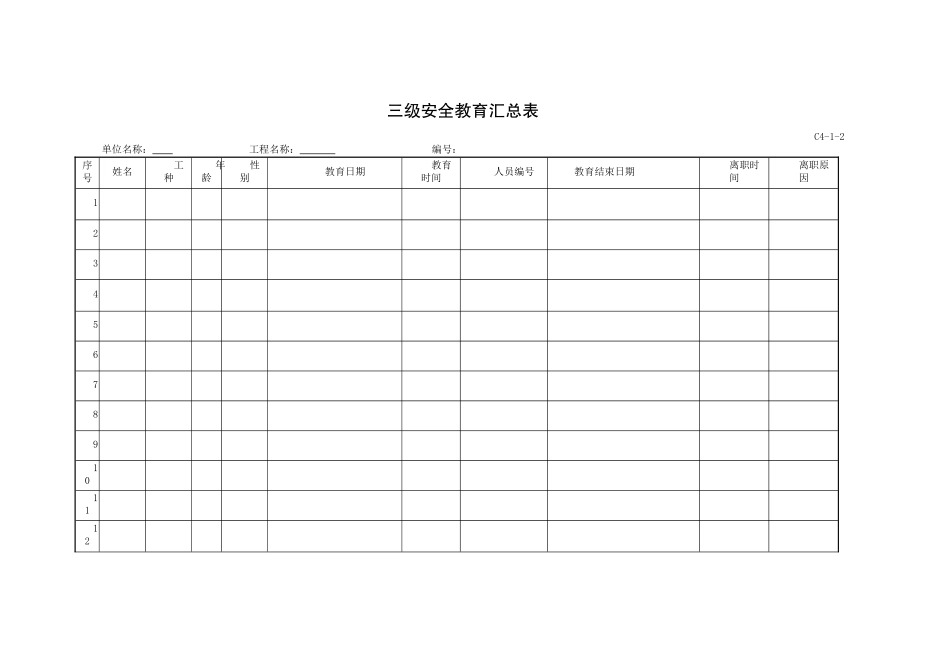 三级安全教育汇总表

C4-1-2

单位名称：____ 工程名称：_______ 编号：

| 序号 | 姓名 | 工种 | 年龄 | 性别 | 教育日期 | 教育时间 | 人员编号 | 教育结束日期 | 离职时间 | 离职原因 |
|---|---|---|---|---|---|---|---|---|---|---|
| 1 | | | | | | | | | | |
| 2 | | | | | | | | | | |
| 3 | | | | | | | | | | |
| 4 | | | | | | | | | | |
| 5 | | | | | | | | | | |
| 6 | | | | | | | | | | |
| 7 | | | | | | | | | | |
| 8 | | | | | | | | | | |
| 9 | | | | | | | | | | |
| 10 | | | | | | | | | | |
| 11 | | | | | | | | | | |
| 12 | | | | | | | | | | |